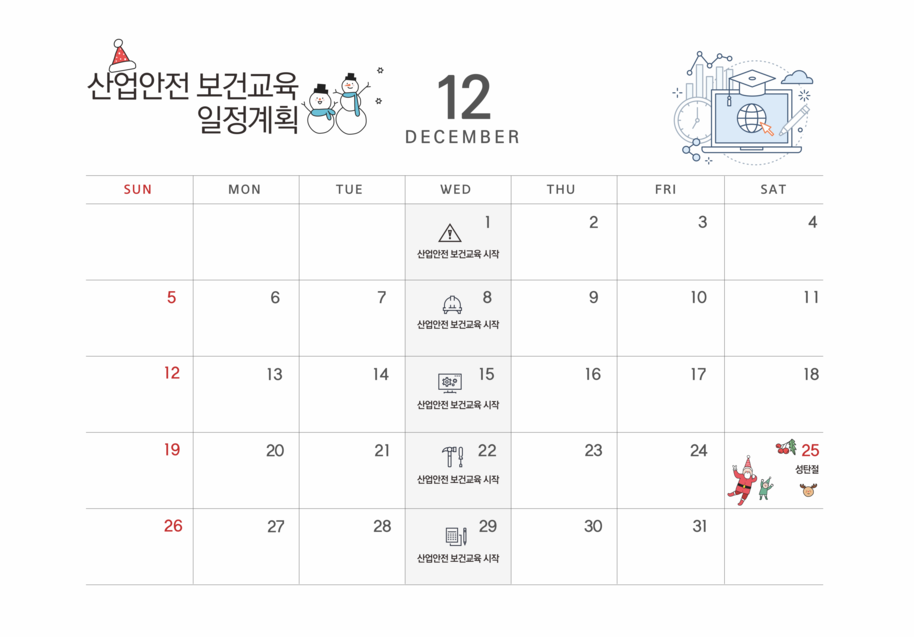 산업안전 보건교육
일정계획

12
DECEMBER

| SUN | MON | TUE | WED | THU | FRI | SAT |
|---|---|---|---|---|---|---|
| | | | 1 산업안전 보건교육 시작 | 2 | 3 | 4 |
| 5 | 6 | 7 | 8 산업안전 보건교육 시작 | 9 | 10 | 11 |
| 12 | 13 | 14 | 15 산업안전 보건교육 시작 | 16 | 17 | 18 |
| 19 | 20 | 21 | 22 산업안전 보건교육 시작 | 23 | 24 | 25 성탄절 |
| 26 | 27 | 28 | 29 산업안전 보건교육 시작 | 30 | 31 | |